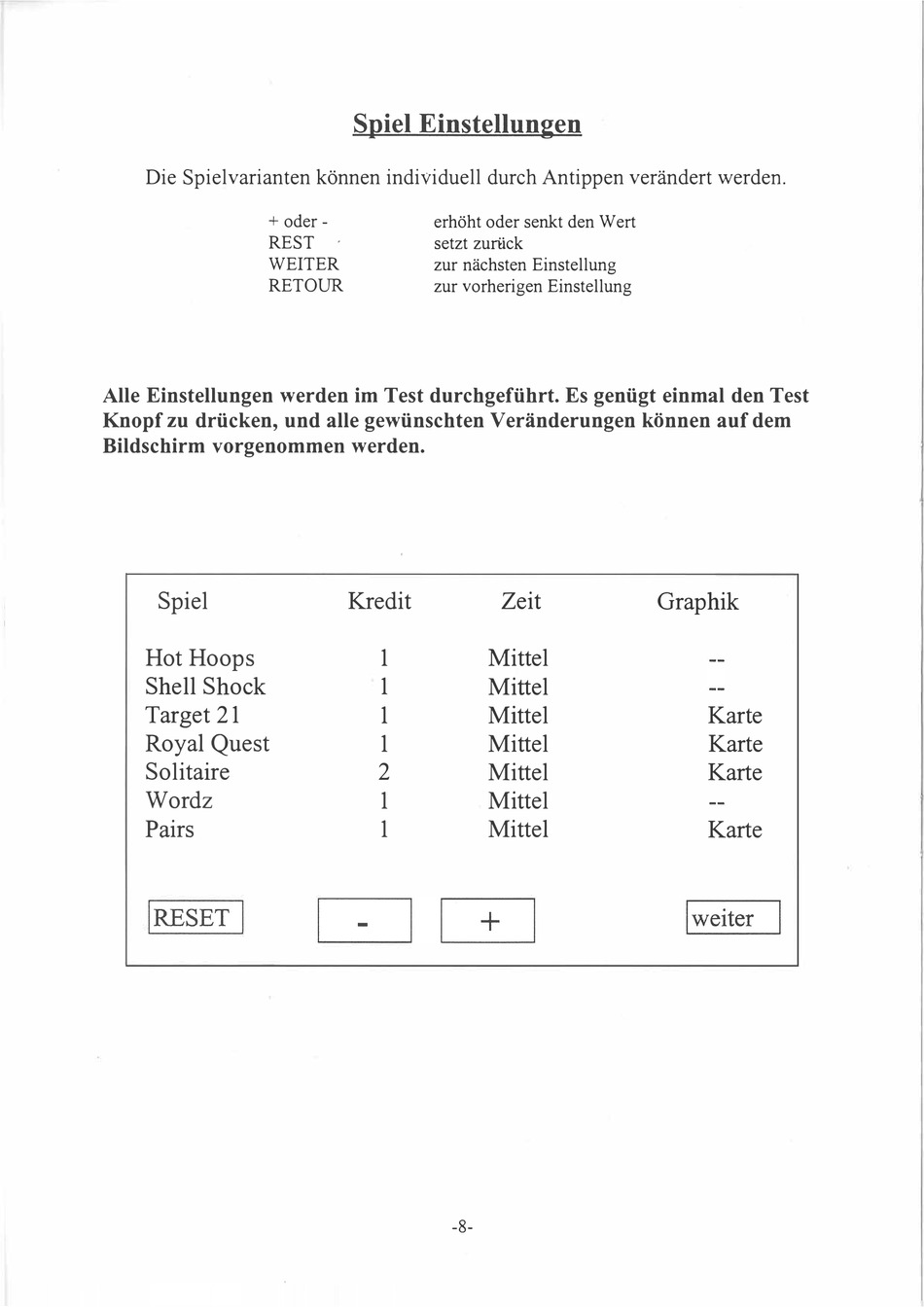 Spiel Einstellungen

Die Spielvarianten können individuell durch Antippen verändert werden.

| | |
|---|---|
| + oder - | erhöht oder senkt den Wert |
| REST | setzt zurück |
| WEITER | zur nächsten Einstellung |
| RETOUR | zur vorherigen Einstellung |

Alle Einstellungen werden im Test durchgeführt. Es genügt einmal den Test Knopf zu drücken, und alle gewünschten Veränderungen können auf dem Bildschirm vorgenommen werden.

| Spiel | Kredit | Zeit | Graphik |
|---|---|---|---|
| Hot Hoops | 1 | Mittel | -- |
| Shell Shock | 1 | Mittel | -- |
| Target 21 | 1 | Mittel | Karte |
| Royal Quest | 1 | Mittel | Karte |
| Solitaire | 2 | Mittel | Karte |
| Wordz | 1 | Mittel | -- |
| Pairs | 1 | Mittel | Karte |

RESET - + weiter

-8-